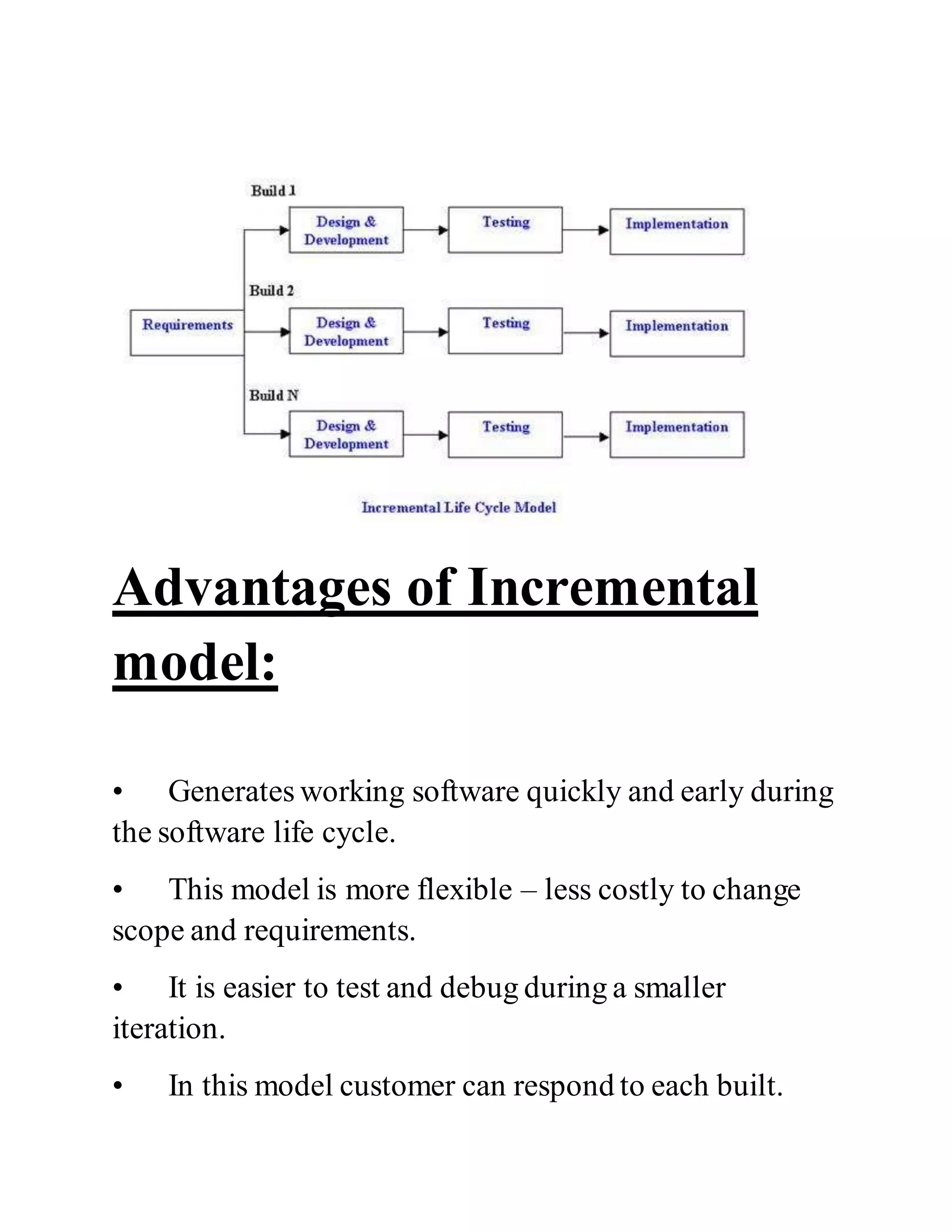 Build 1
Design & Development
Testing
Implementation
Build 2
Requirements
Design & Development
Testing
Implementation
Build N
Design & Development
Testing
Implementation

Incremental Life Cycle Model

Advantages of Incremental model:

• Generates working software quickly and early during the software life cycle.

• This model is more flexible – less costly to change scope and requirements.

• It is easier to test and debug during a smaller iteration.

• In this model customer can respond to each built.